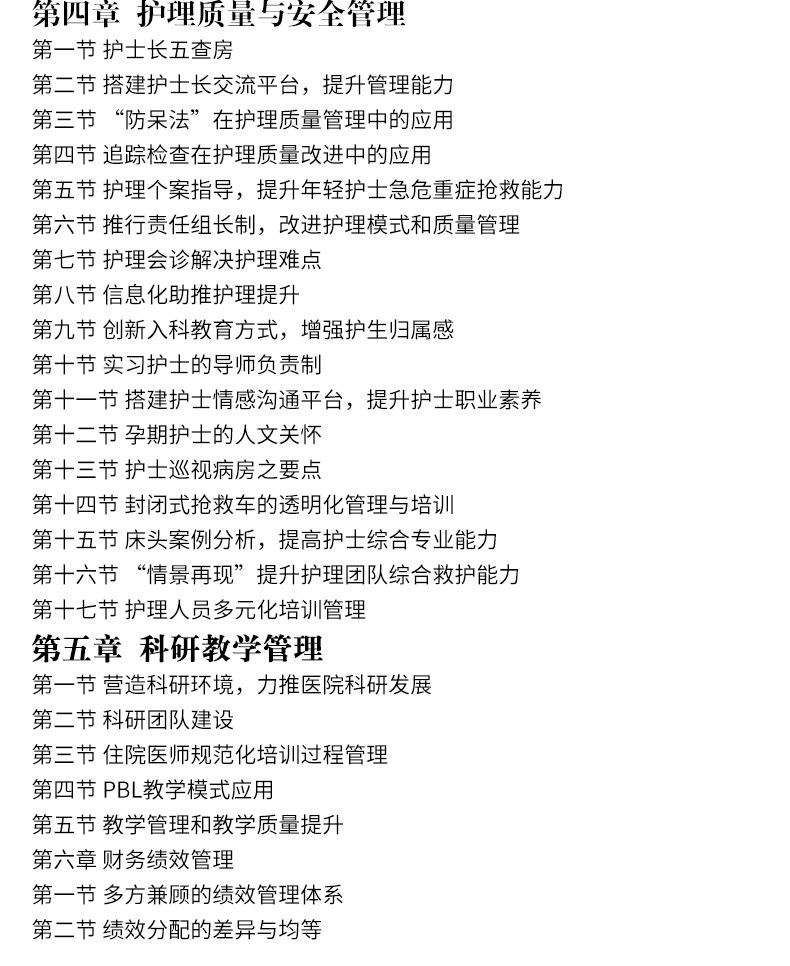 第四章 护理质量与安全管理
第一节 护士长五查房
第二节 搭建护士长交流平台，提升管理能力
第三节 “防呆法”在护理质量管理中的应用
第四节 追踪检查在护理质量改进中的应用
第五节 护理个案指导，提升年轻护士急危重症抢救能力
第六节 推行责任组长制，改进护理模式和质量管理
第七节 护理会诊解决护理难点
第八节 信息化助推护理提升
第九节 创新入科教育方式，增强护生归属感
第十节 实习护士的导师负责制
第十一节 搭建护士情感沟通平台，提升护士职业素养
第十二节 孕期护士的人文关怀
第十三节 护士巡视病房之要点
第十四节 封闭式抢救车的透明化管理与培训
第十五节 床头案例分析，提高护士综合专业能力
第十六节 “情景再现”提升护理团队综合救护能力
第十七节 护理人员多元化培训管理
第五章 科研教学管理
第一节 营造科研环境，力推医院科研发展
第二节 科研团队建设
第三节 住院医师规范化培训过程管理
第四节 PBL教学模式应用
第五节 教学管理和教学质量提升
第六章 财务绩效管理
第一节 多方兼顾的绩效管理体系
第二节 绩效分配的差异与均等